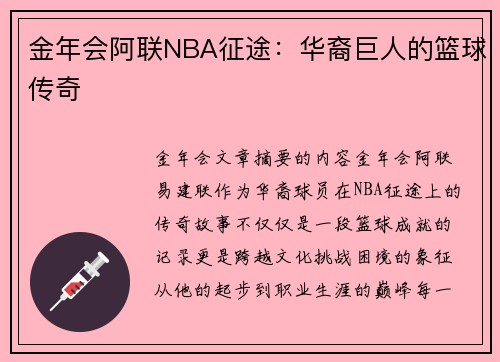 金年会阿联NBA征途：华裔巨人的篮球传奇

金年会文章摘要的内容金年会阿联易建联作为华裔球员在NBA征途上的传奇故事不仅仅是一段篮球成就的记录更是跨越文化挑战困境的象征从他的起步到职业生涯的巅峰每一